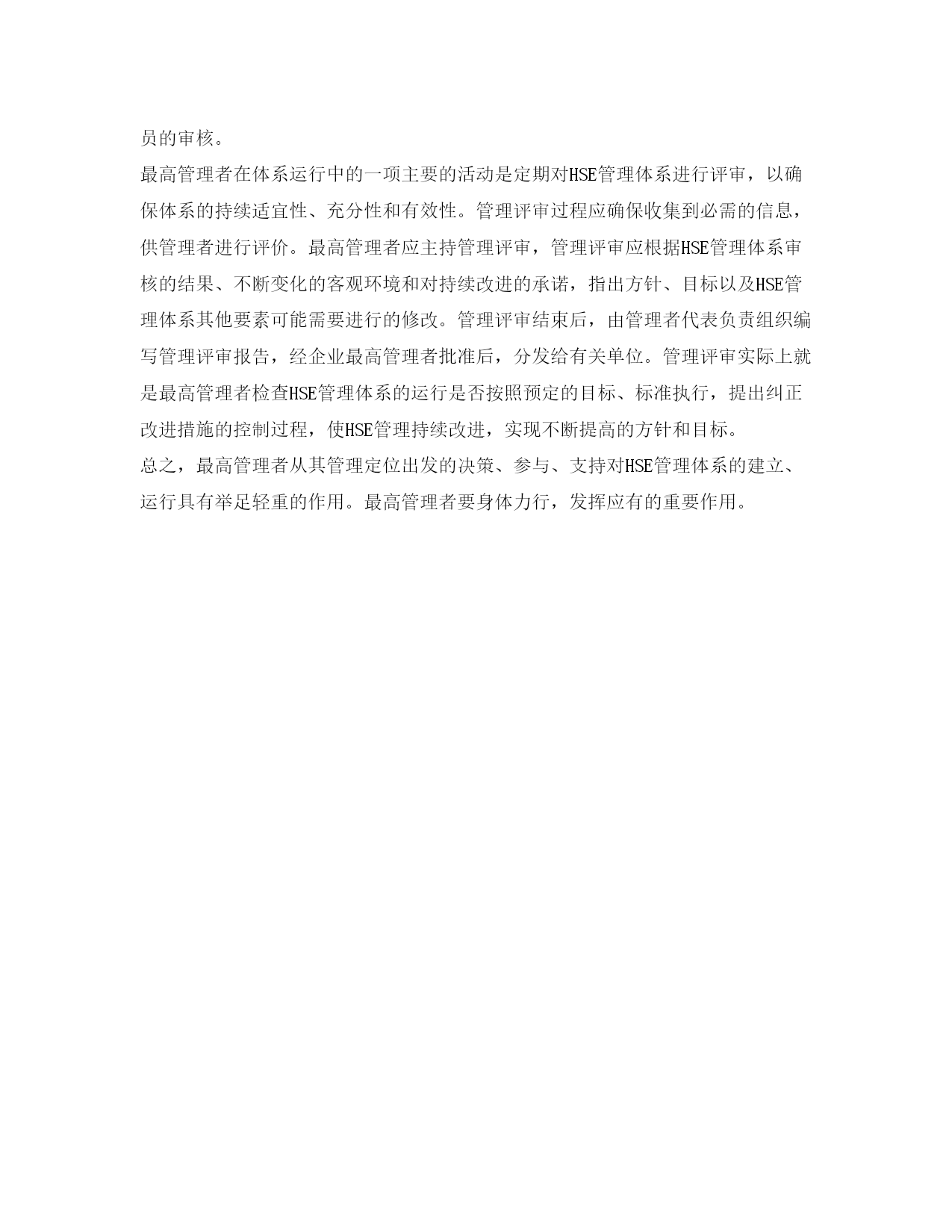 员的审核。

最高管理者在体系运行中的一项主要的活动是定期对HSE管理体系进行评审，以确保体系的持续适宜性、充分性和有效性。管理评审过程应确保收集到必需的信息，供管理者进行评价。最高管理者应主持管理评审，管理评审应根据HSE管理体系审核的结果、不断变化的客观环境和对持续改进的承诺，指出方针、目标以及HSE管理体系其他要素可能需要进行的修改。管理评审结束后，由管理者代表负责组织编写管理评审报告，经企业最高管理者批准后，分发给有关单位。管理评审实际上就是最高管理者检查HSE管理体系的运行是否按照预定的目标、标准执行，提出纠正改进措施的控制过程，使HSE管理持续改进，实现不断提高的方针和目标。

总之，最高管理者从其管理定位出发的决策、参与、支持对HSE管理体系的建立、运行具有举足轻重的作用。最高管理者要身体力行，发挥应有的重要作用。